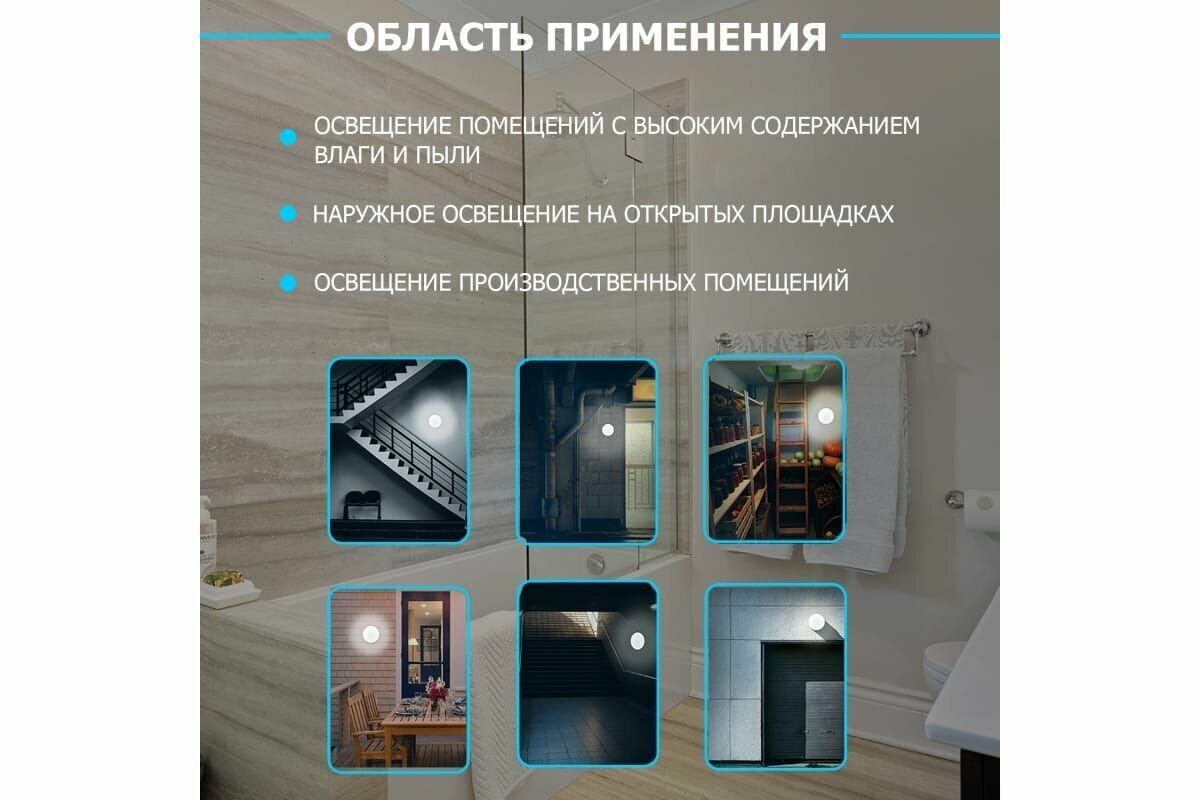 ОБЛАСТЬ ПРИМЕНЕНИЯ

• ОСВЕЩЕНИЕ ПОМЕЩЕНИЙ С ВЫСОКИМ СОДЕРЖАНИЕМ ВЛАГИ И ПЫЛИ

• НАРУЖНОЕ ОСВЕЩЕНИЕ НА ОТКРЫТЫХ ПЛОЩАДКАХ

• ОСВЕЩЕНИЕ ПРОИЗВОДСТВЕННЫХ ПОМЕЩЕНИЙ